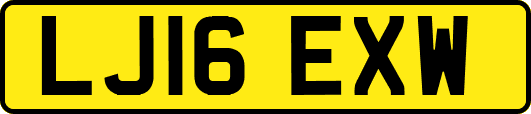 LJ16 EXW